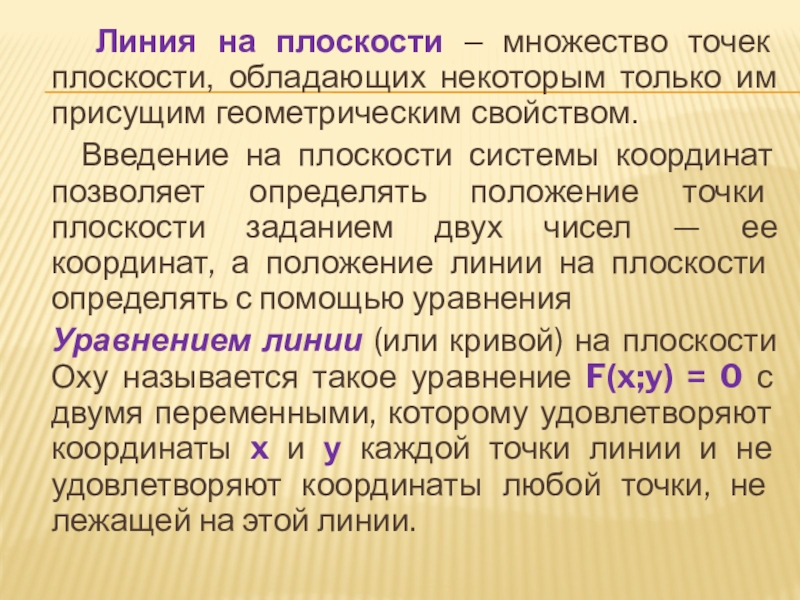 Линия на плоскости – множество точек плоскости, обладающих некоторым только им присущим геометрическим свойством.

Введение на плоскости системы координат позволяет определять положение точки плоскости заданием двух чисел — ее координат, а положение линии на плоскости определять с помощью уравнения

Уравнением линии (или кривой) на плоскости Оху называется такое уравнение $F(x;y) = 0$ с двумя переменными, которому удовлетворяют координаты x и y каждой точки линии и не удовлетворяют координаты любой точки, не лежащей на этой линии.